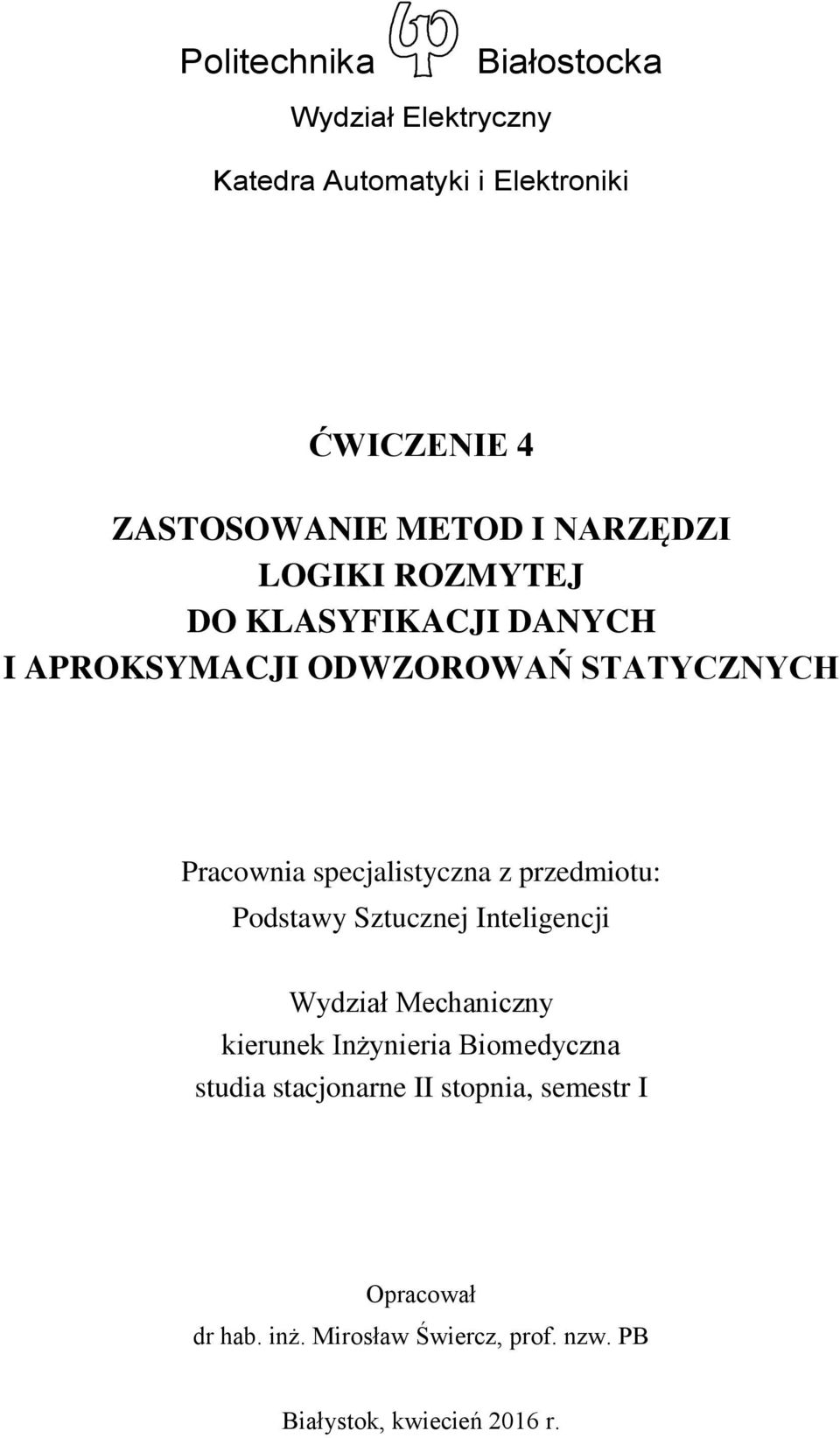 Politechnika Białostocka

Wydział Elektryczny

Katedra Automatyki i Elektroniki

ĆWICZENIE 4

ZASTOSOWANIE METOD I NARZĘDZI
LOGIKI ROZMYTEJ
DO KLASYFIKACJI DANYCH
I APROKSYMACJI ODWZOROWAŃ STATYCZNYCH

Pracownia specjalistyczna z przedmiotu:
Podstawy Sztucznej Inteligencji

Wydział Mechaniczny
kierunek Inżynieria Biomedyczna
studia stacjonarne II stopnia, semestr I

Opracował
dr hab. inż. Mirosław Świercz, prof. nzw. PB

Białystok, kwiecień 2016 r.